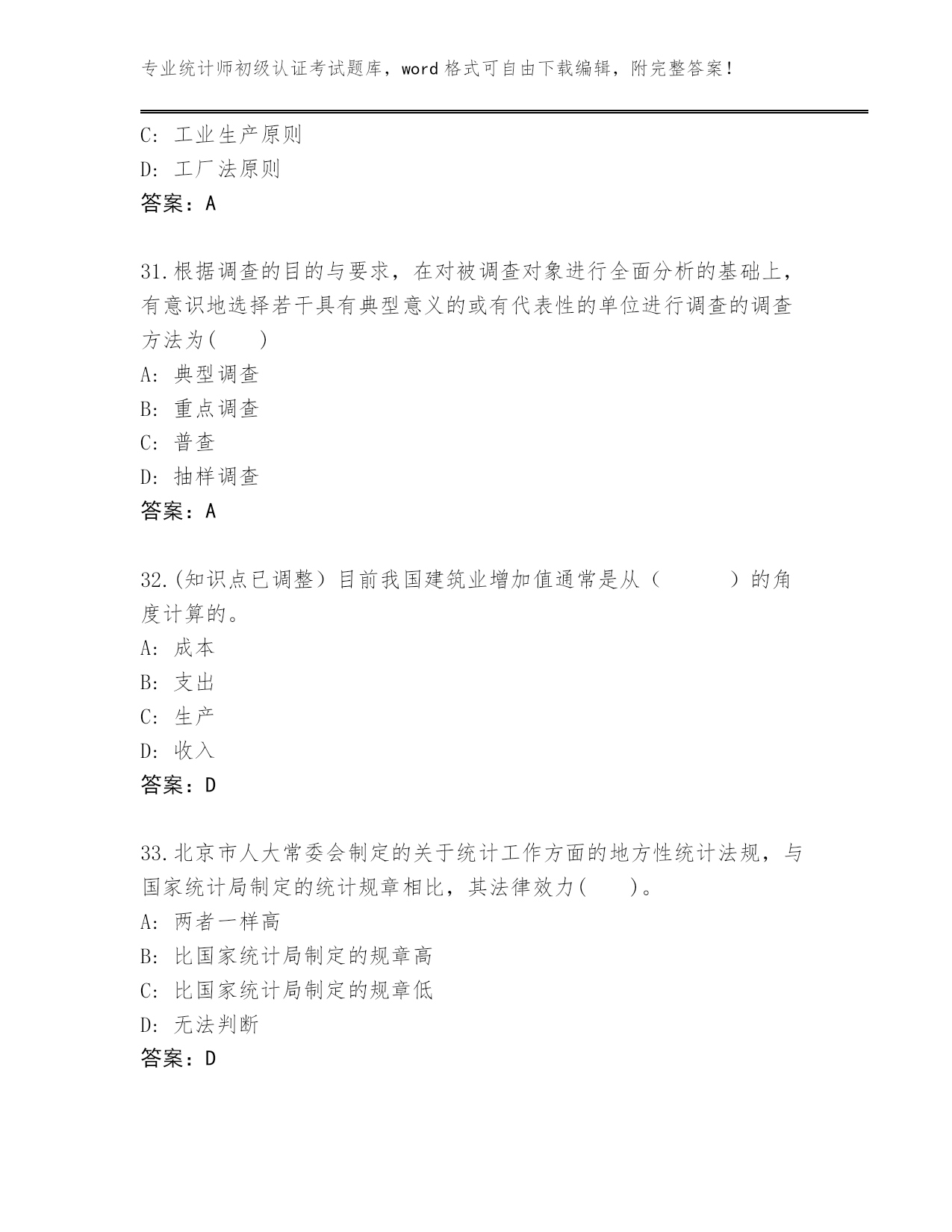 专业统计师初级认证考试题库，word 格式可自由下载编辑，附完整答案！

C: 工业生产原则
D: 工厂法原则
答案：A

31.根据调查的目的与要求，在对被调查对象进行全面分析的基础上，有意识地选择若干具有典型意义的或有代表性的单位进行调查的调查方法为(　　)
A: 典型调查
B: 重点调查
C: 普查
D: 抽样调查
答案：A

32.(知识点已调整）目前我国建筑业增加值通常是从（　　　）的角度计算的。
A: 成本
B: 支出
C: 生产
D: 收入
答案：D

33.北京市人大常委会制定的关于统计工作方面的地方性统计法规，与国家统计局制定的统计规章相比，其法律效力(　　)。
A: 两者一样高
B: 比国家统计局制定的规章高
C: 比国家统计局制定的规章低
D: 无法判断
答案：D